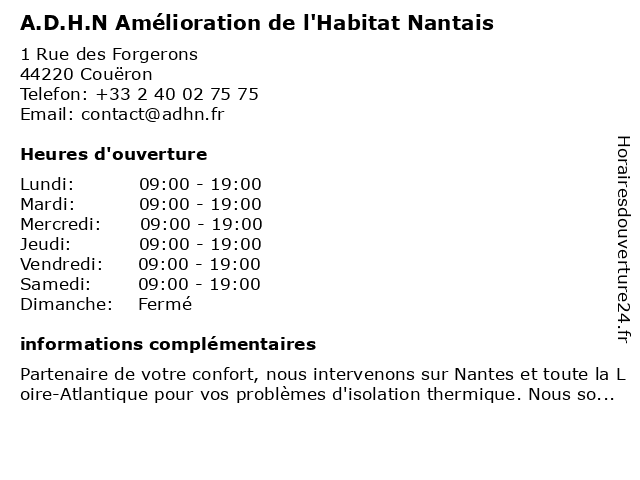 A.D.H.N Amélioration de l'Habitat Nantais

1 Rue des Forgerons
44220 Couëron
Telefon: +33 2 40 02 75 75
Email: contact@adhn.fr

Heures d'ouverture

Lundi: 09:00 - 19:00
Mardi: 09:00 - 19:00
Mercredi: 09:00 - 19:00
Jeudi: 09:00 - 19:00
Vendredi: 09:00 - 19:00
Samedi: 09:00 - 19:00
Dimanche: Fermé

informations complémentaires

Partenaire de votre confort, nous intervenons sur Nantes et toute la Loire-Atlantique pour vos problèmes d'isolation thermique. Nous so...

Horairesdouverture24.fr